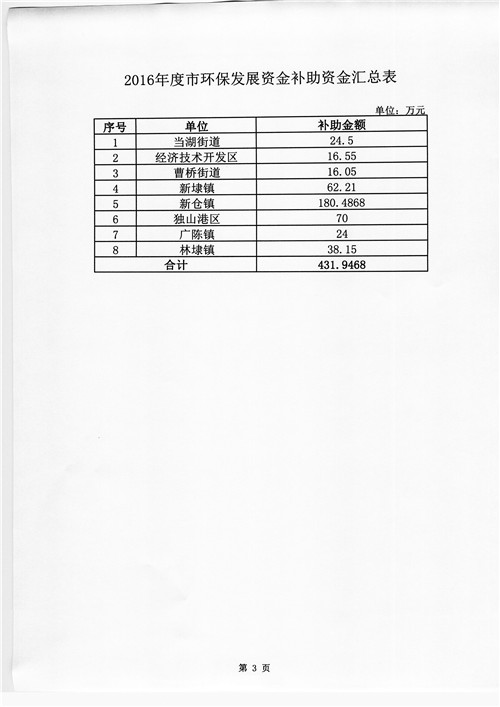 2016年度市环保发展资金补助资金汇总表

单位：万元

| 序号 | 单位 | 补助金额 |
|---|---|---|
| 1 | 当湖街道 | 24.5 |
| 2 | 经济技术开发区 | 16.55 |
| 3 | 曹桥街道 | 16.05 |
| 4 | 新埭镇 | 62.21 |
| 5 | 新仓镇 | 180.4868 |
| 6 | 独山港区 | 70 |
| 7 | 广陈镇 | 24 |
| 8 | 林埭镇 | 38.15 |
| 合计 | | 431.9468 |

第 3 页